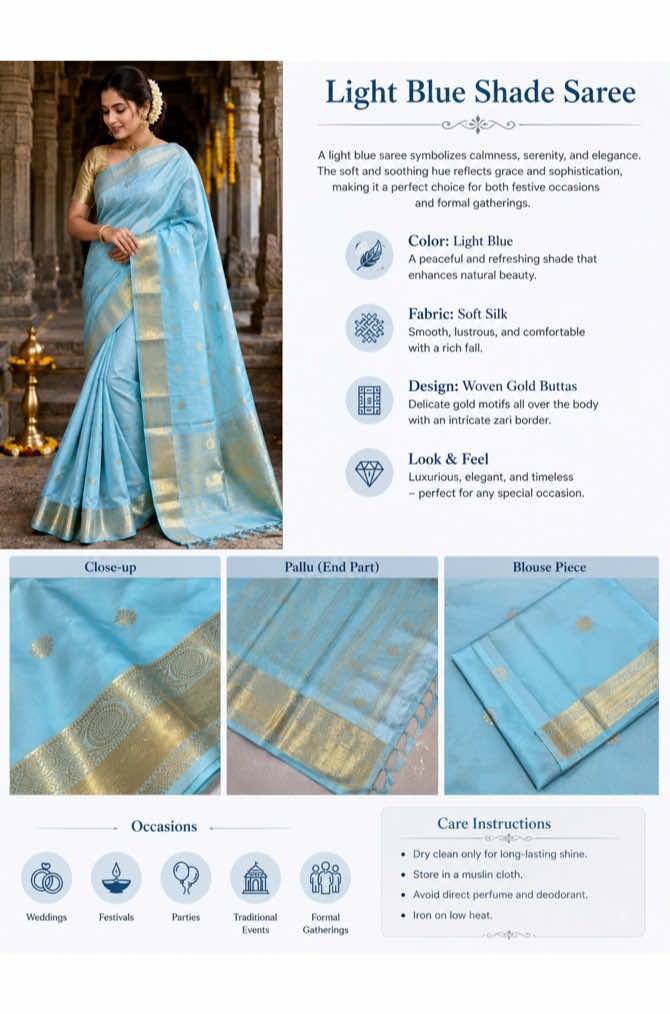 Light Blue Shade Saree

A light blue saree symbolizes calmness, serenity, and elegance. The soft and soothing hue reflects grace and sophistication, making it a perfect choice for both festive occasions and formal gatherings.

Color: Light Blue
A peaceful and refreshing shade that enhances natural beauty.

Fabric: Soft Silk
Smooth, lustrous, and comfortable with a rich fall.

Design: Woven Gold Buttas
Delicate gold motifs all over the body with an intricate zari border.

Look & Feel
Luxurious, elegant, and timeless – perfect for any special occasion.

Close-up

Pallu (End Part)

Blouse Piece

Occasions

Weddings

Festivals

Parties

Traditional Events

Formal Gatherings

Care Instructions

• Dry clean only for long-lasting shine.
• Store in a muslin cloth.
• Avoid direct perfume and deodorant.
• Iron on low heat.